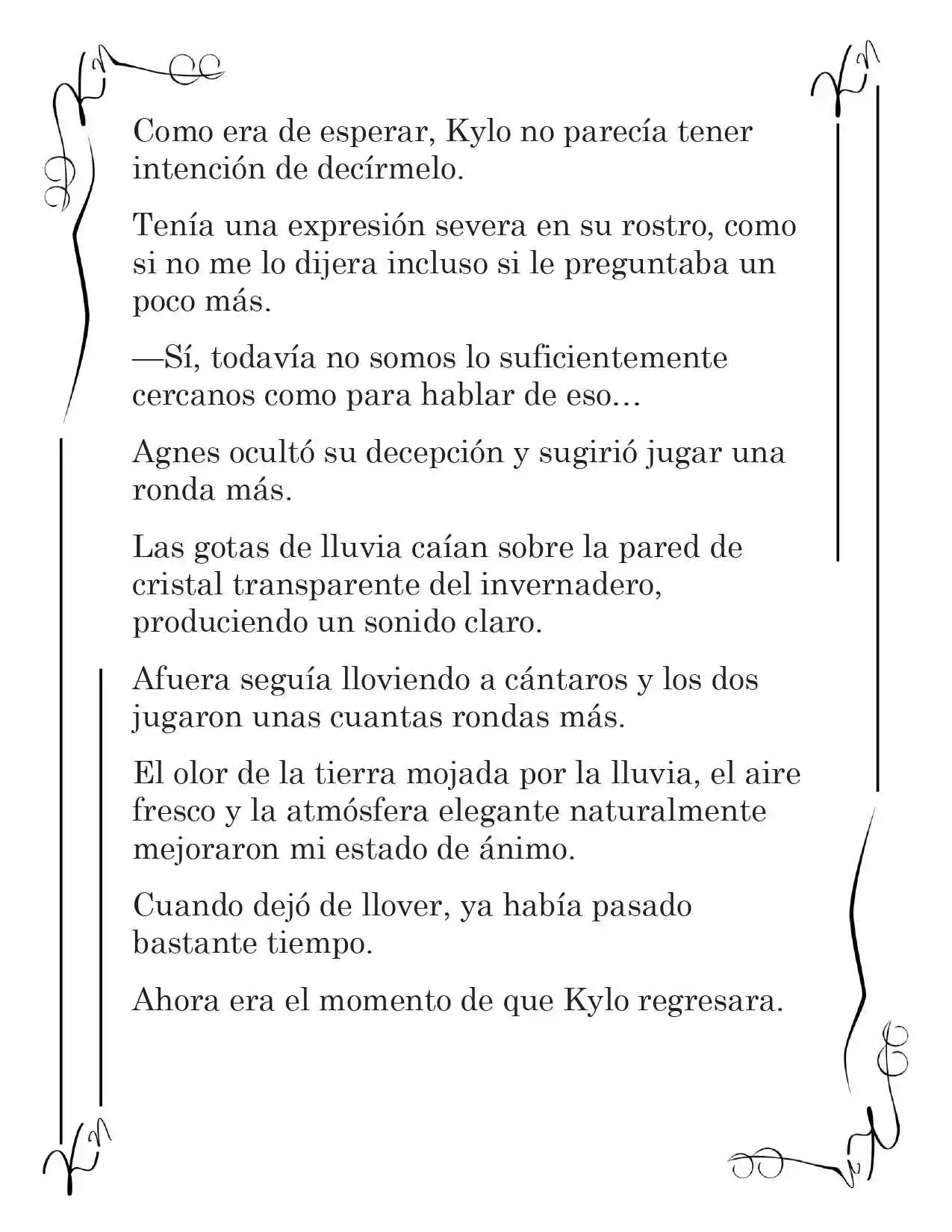 Como era de esperar, Kylo no parecía tener intención de decírmelo.

Tenía una expresión severa en su rostro, como si no me lo dijera incluso si le preguntaba un poco más.

—Sí, todavía no somos lo suficientemente cercanos como para hablar de eso…

Agnes ocultó su decepción y sugirió jugar una ronda más.

Las gotas de lluvia caían sobre la pared de cristal transparente del invernadero, produciendo un sonido claro.

Afuera seguía lloviendo a cántaros y los dos jugaron unas cuantas rondas más.

El olor de la tierra mojada por la lluvia, el aire fresco y la atmósfera elegante naturalmente mejoraron mi estado de ánimo.

Cuando dejó de llover, ya había pasado bastante tiempo.

Ahora era el momento de que Kylo regresara.